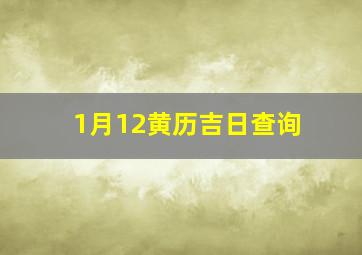 1月12黄历吉日查询